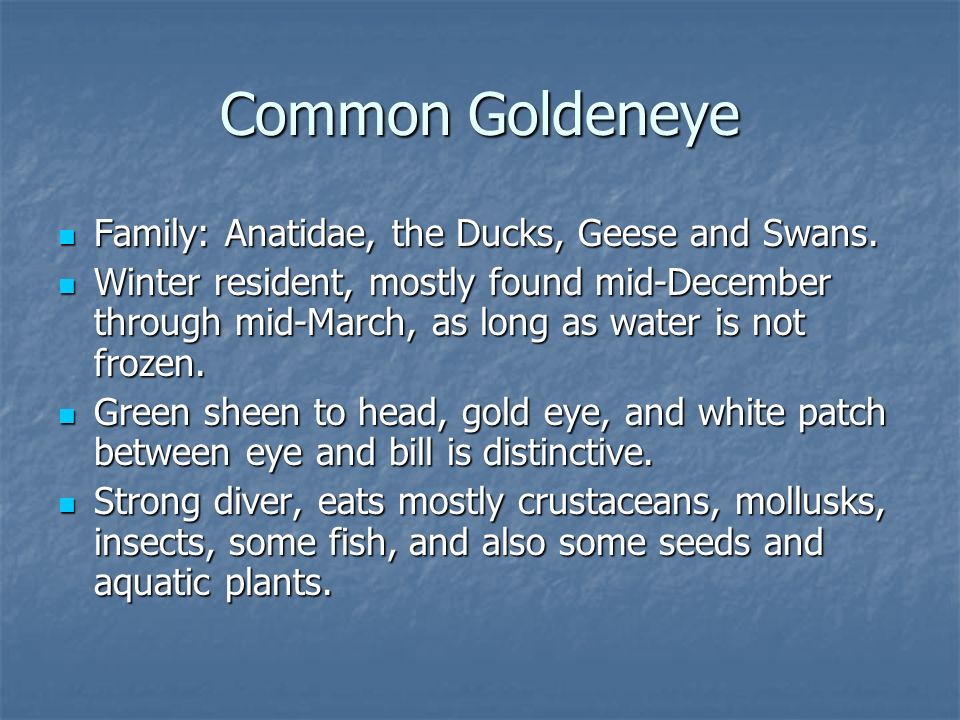 Common Goldeneye

- Family: Anatidae, the Ducks, Geese and Swans.
- Winter resident, mostly found mid-December through mid-March, as long as water is not frozen.
- Green sheen to head, gold eye, and white patch between eye and bill is distinctive.
- Strong diver, eats mostly crustaceans, mollusks, insects, some fish, and also some seeds and aquatic plants.